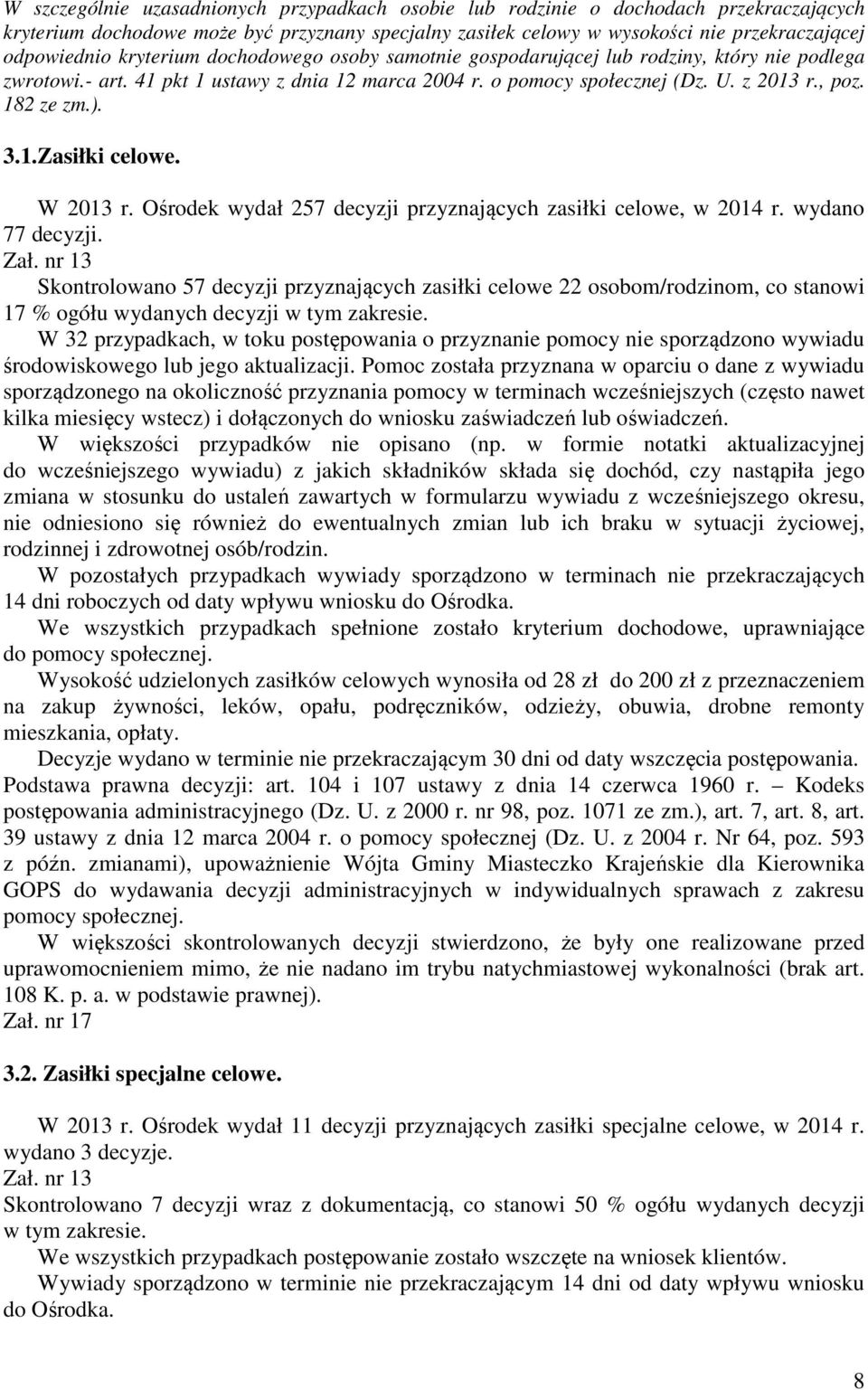 W szczególnie uzasadnionych przypadkach osobie lub rodzinie o dochodach przekraczających kryterium dochodowe może być przyznany specjalny zasiłek celowy w wysokości nie przekraczającej odpowiednio kryterium dochodowego osoby samotnie gospodarującej lub rodziny, który nie podlega zwrotowi.- art. 41 pkt 1 ustawy z dnia 12 marca 2004 r. o pomocy społecznej (Dz. U. z 2013 r., poz. 182 ze zm.).

3.1.Zasiłki celowe.

W 2013 r. Ośrodek wydał 257 decyzji przyznających zasiłki celowe, w 2014 r. wydano 77 decyzji.
Zał. nr 13
Skontrolowano 57 decyzji przyznających zasiłki celowe 22 osobom/rodzinom, co stanowi 17 % ogółu wydanych decyzji w tym zakresie.
W 32 przypadkach, w toku postępowania o przyznanie pomocy nie sporządzono wywiadu środowiskowego lub jego aktualizacji. Pomoc została przyznana w oparciu o dane z wywiadu sporządzonego na okoliczność przyznania pomocy w terminach wcześniejszych (często nawet kilka miesięcy wstecz) i dołączonych do wniosku zaświadczeń lub oświadczeń.
W większości przypadków nie opisano (np. w formie notatki aktualizacyjnej do wcześniejszego wywiadu) z jakich składników składa się dochód, czy nastąpiła jego zmiana w stosunku do ustaleń zawartych w formularzu wywiadu z wcześniejszego okresu, nie odniesiono się również do ewentualnych zmian lub ich braku w sytuacji życiowej, rodzinnej i zdrowotnej osób/rodzin.
W pozostałych przypadkach wywiady sporządzono w terminach nie przekraczających 14 dni roboczych od daty wpływu wniosku do Ośrodka.
We wszystkich przypadkach spełnione zostało kryterium dochodowe, uprawniające do pomocy społecznej.
Wysokość udzielonych zasiłków celowych wynosiła od 28 zł do 200 zł z przeznaczeniem na zakup żywności, leków, opału, podręczników, odzieży, obuwia, drobne remonty mieszkania, opłaty.
Decyzje wydano w terminie nie przekraczającym 30 dni od daty wszczęcia postępowania. Podstawa prawna decyzji: art. 104 i 107 ustawy z dnia 14 czerwca 1960 r. – Kodeks postępowania administracyjnego (Dz. U. z 2000 r. nr 98, poz. 1071 ze zm.), art. 7, art. 8, art. 39 ustawy z dnia 12 marca 2004 r. o pomocy społecznej (Dz. U. z 2004 r. Nr 64, poz. 593 z późn. zmianami), upoważnienie Wójta Gminy Miasteczko Krajeńskie dla Kierownika GOPS do wydawania decyzji administracyjnych w indywidualnych sprawach z zakresu pomocy społecznej.
W większości skontrolowanych decyzji stwierdzono, że były one realizowane przed uprawomocnieniem mimo, że nie nadano im trybu natychmiastowej wykonalności (brak art. 108 K. p. a. w podstawie prawnej).
Zał. nr 17

3.2. Zasiłki specjalne celowe.

W 2013 r. Ośrodek wydał 11 decyzji przyznających zasiłki specjalne celowe, w 2014 r. wydano 3 decyzje.
Zał. nr 13
Skontrolowano 7 decyzji wraz z dokumentacją, co stanowi 50 % ogółu wydanych decyzji w tym zakresie.
We wszystkich przypadkach postępowanie zostało wszczęte na wniosek klientów.
Wywiady sporządzono w terminie nie przekraczającym 14 dni od daty wpływu wniosku do Ośrodka.

8